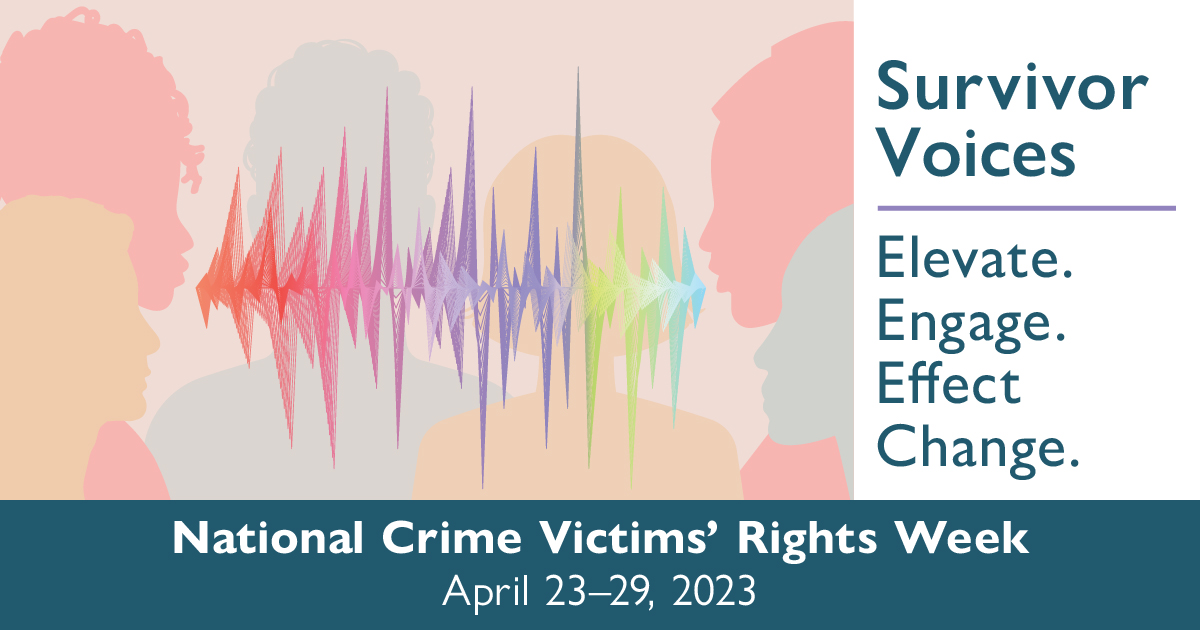 Survivor Voices

Elevate.
Engage.
Effect Change.

National Crime Victims' Rights Week
April 23–29, 2023